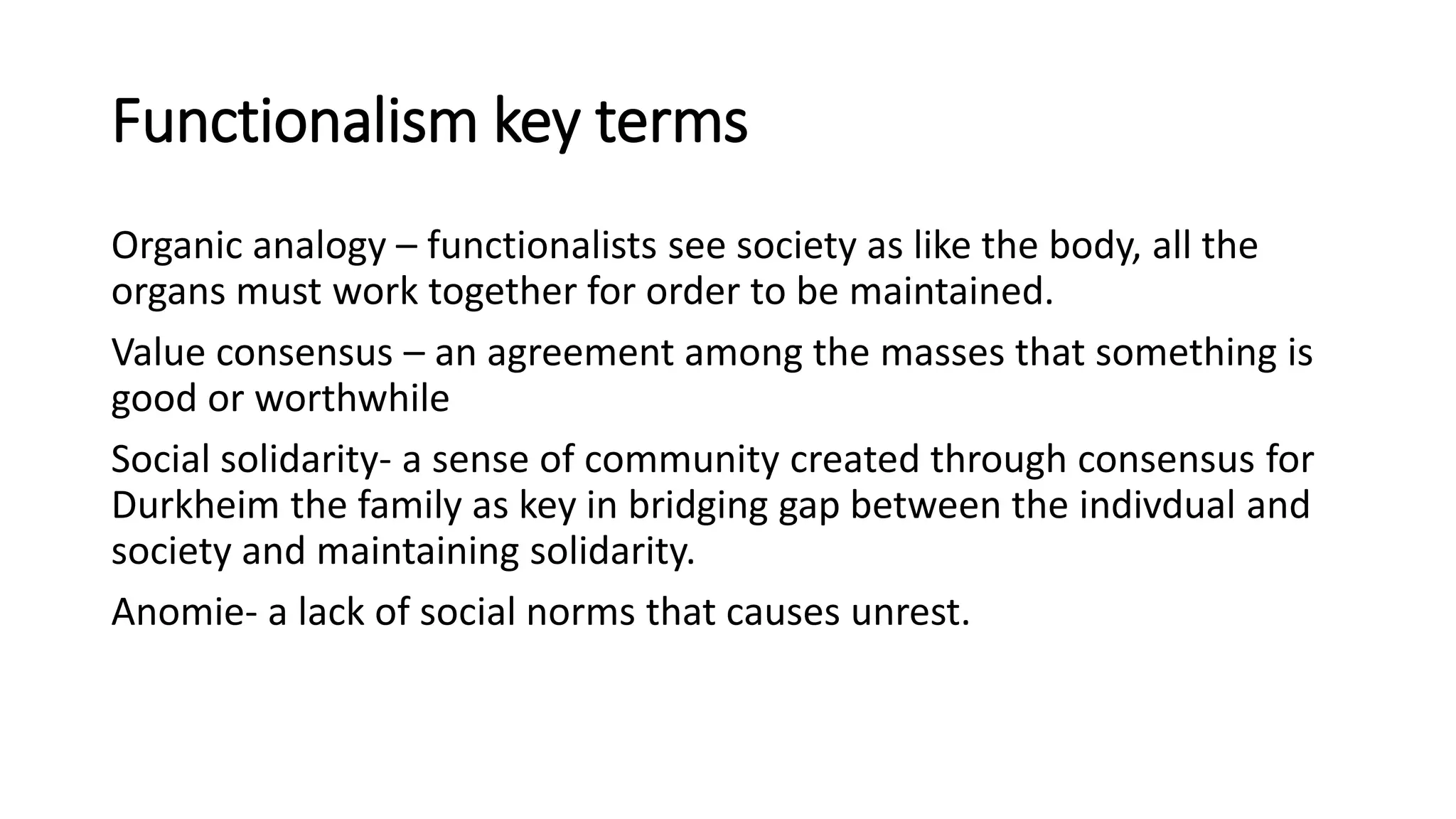 Functionalism key terms

Organic analogy – functionalists see society as like the body, all the organs must work together for order to be maintained.

Value consensus – an agreement among the masses that something is good or worthwhile

Social solidarity- a sense of community created through consensus for Durkheim the family as key in bridging gap between the indivdual and society and maintaining solidarity.

Anomie- a lack of social norms that causes unrest.